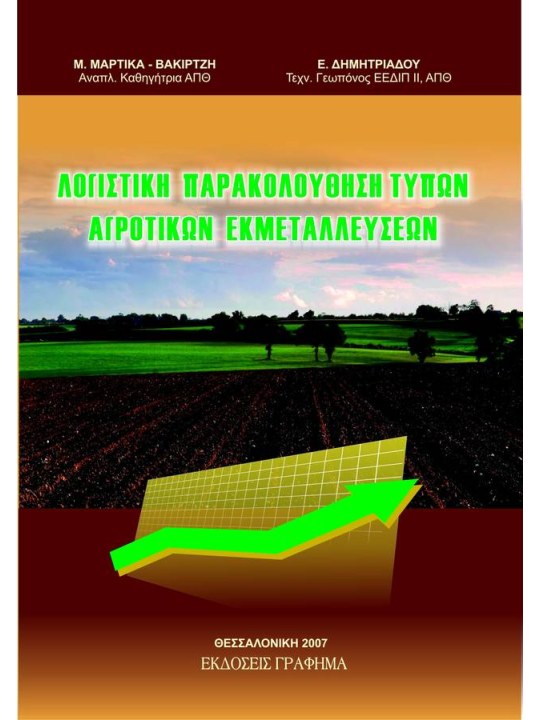 Μ. ΜΑΡΤΙΚΑ - ΒΑΚΙΡΤΖΗ
Αναπλ. Καθηγήτρια ΑΠΘ

Ε. ΔΗΜΗΤΡΙΑΔΟΥ
Τεχν. Γεωπόνος ΕΕΔΙΠ ΙΙ, ΑΠΘ

ΛΟΓΙΣΤΙΚΗ ΠΑΡΑΚΟΛΟΥΘΗΣΗ ΤΥΠΩΝ ΑΓΡΟΤΙΚΩΝ ΕΚΜΕΤΑΛΛΕΥΣΕΩΝ

ΘΕΣΣΑΛΟΝΙΚΗ 2007
ΕΚΔΟΣΕΙΣ ΓΡΑΦΗΜΑ